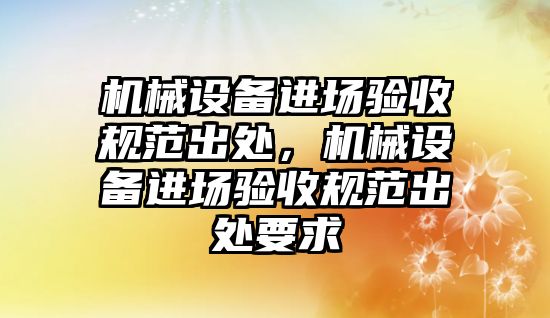 机械设备进场验收规范出处，机械设备进场验收规范出处要求